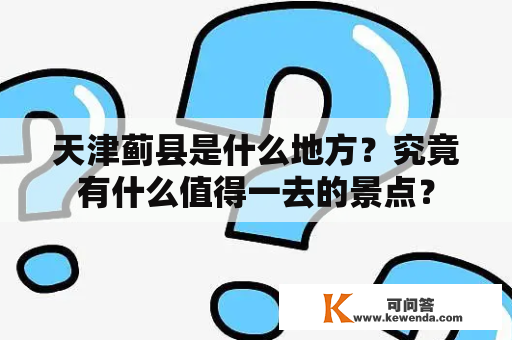 天津蓟县是什么地方？究竟有什么值得一去的景点？

K 可问答
www.kewenda.com